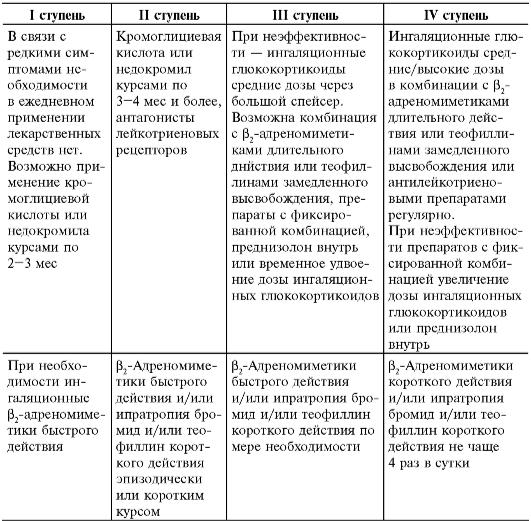 | I ступень | II ступень | III ступень | IV ступень |
|---|---|---|---|
| В связи с редкими симптомами необходимости в ежедневном применении лекарственных средств нет. Возможно применение кромоглициевой кислоты или недокромила курсами по 2–3 мес | Кромоглициевая кислота или недокромил курсами по 3–4 мес и более, антагонисты лейкотриеновых рецепторов | При неэффективности — ингаляционные глюкокортикоиды средние дозы через большой спейсер. Возможна комбинация с $\beta_2$-адреномиметиками длительного днйствия или теофиллинами замедленного высвобождения, препараты с фиксированной комбинацией, преднизолон внутрь или временное удвоение дозы ингаляционных глюкокортикоидов | Ингаляционные глюкокортикоиды средние/высокие дозы в комбинации с $\beta_2$-адреномиметиками длительного действия или теофиллинами замедленного высвобождения или антилейкотриеновыми препаратами регулярно. При неэффективности препаратов с фиксированной комбинацией увеличение дозы ингаляционных глюкокортикоидов или преднизолон внутрь |
| При необходимости ингаляционные $\beta_2$-адреномиметики быстрого действия | $\beta_2$-Адреномиметики быстрого действия и/или ипратропия бромид и/или теофиллин короткого действия эпизодически или коротким курсом | $\beta_2$-Адреномиметики быстрого действия и/или ипратропия бромид и/или теофиллин короткого действия по мере необходимости | $\beta_2$-Адреномиметики короткого действия и/или ипратропия бромид и/или теофиллин короткого действия не чаще 4 раз в сутки |